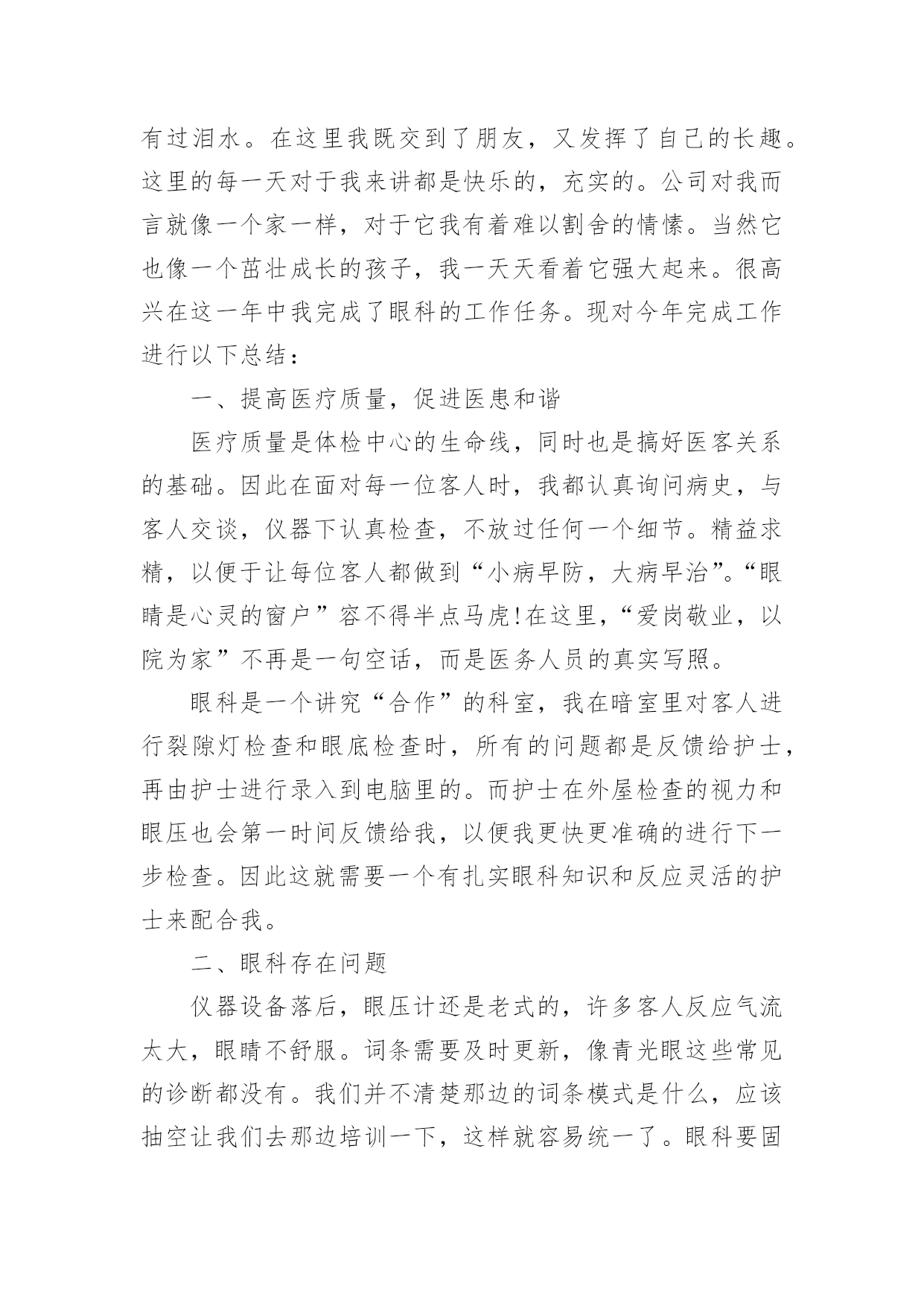 有过泪水。在这里我既交到了朋友，又发挥了自己的长趣。这里的每一天对于我来讲都是快乐的，充实的。公司对我而言就像一个家一样，对于它我有着难以割舍的情愫。当然它也像一个茁壮成长的孩子，我一天天看着它强大起来。很高兴在这一年中我完成了眼科的工作任务。现对今年完成工作进行以下总结：

一、提高医疗质量，促进医患和谐

医疗质量是体检中心的生命线，同时也是搞好医客关系的基础。因此在面对每一位客人时，我都认真询问病史，与客人交谈，仪器下认真检查，不放过任何一个细节。精益求精，以便于让每位客人都做到“小病早防，大病早治”。“眼睛是心灵的窗户”容不得半点马虎!在这里，“爱岗敬业，以院为家”不再是一句空话，而是医务人员的真实写照。

眼科是一个讲究“合作”的科室，我在暗室里对客人进行裂隙灯检查和眼底检查时，所有的问题都是反馈给护士，再由护士进行录入到电脑里的。而护士在外屋检查的视力和眼压也会第一时间反馈给我，以便我更快更准确的进行下一步检查。因此这就需要一个有扎实眼科知识和反应灵活的护士来配合我。

二、眼科存在问题

仪器设备落后，眼压计还是老式的，许多客人反应气流太大，眼睛不舒服。词条需要及时更新，像青光眼这些常见的诊断都没有。我们并不清楚那边的词条模式是什么，应该抽空让我们去那边培训一下，这样就容易统一了。眼科要固